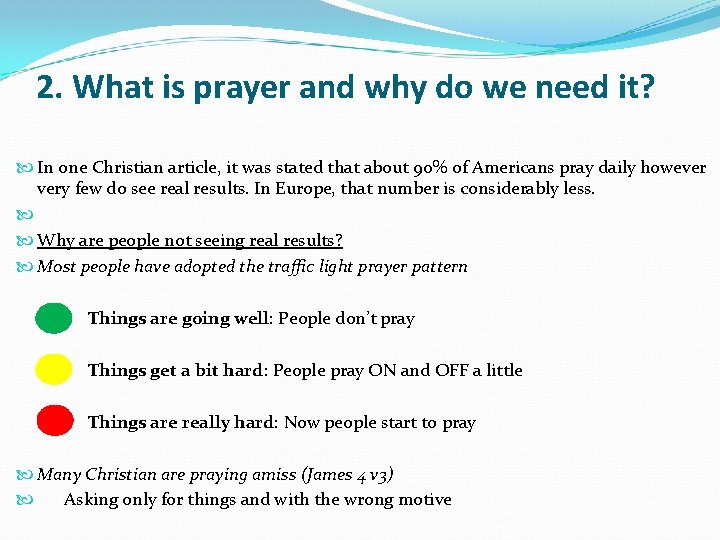 2. What is prayer and why do we need it?

In one Christian article, it was stated that about 90% of Americans pray daily however very few do see real results. In Europe, that number is considerably less.

Why are people not seeing real results?

Most people have adopted the traffic light prayer pattern

Things are going well: People don't pray

Things get a bit hard: People pray ON and OFF a little

Things are really hard: Now people start to pray

Many Christian are praying amiss (James 4 v3)

Asking only for things and with the wrong motive